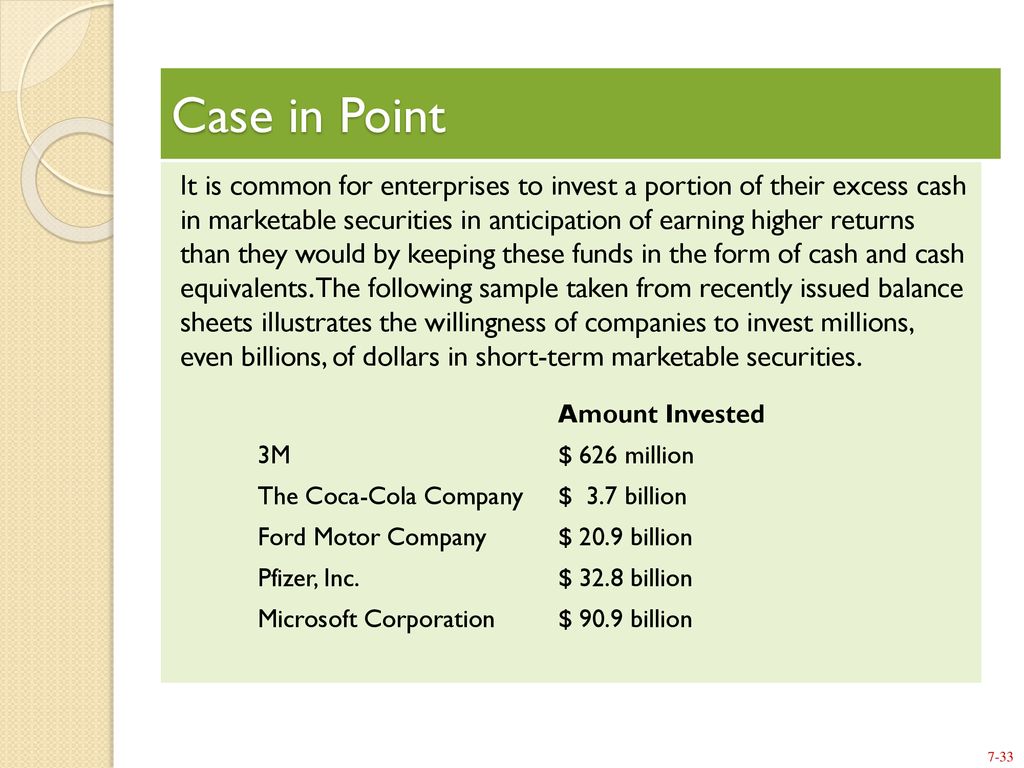 Case in Point

It is common for enterprises to invest a portion of their excess cash in marketable securities in anticipation of earning higher returns than they would by keeping these funds in the form of cash and cash equivalents. The following sample taken from recently issued balance sheets illustrates the willingness of companies to invest millions, even billions, of dollars in short-term marketable securities.

| | Amount Invested |
|---|---|
| 3M | \$ 626 million |
| The Coca-Cola Company | \$ 3.7 billion |
| Ford Motor Company | \$ 20.9 billion |
| Pfizer, Inc. | \$ 32.8 billion |
| Microsoft Corporation | \$ 90.9 billion |

7-33